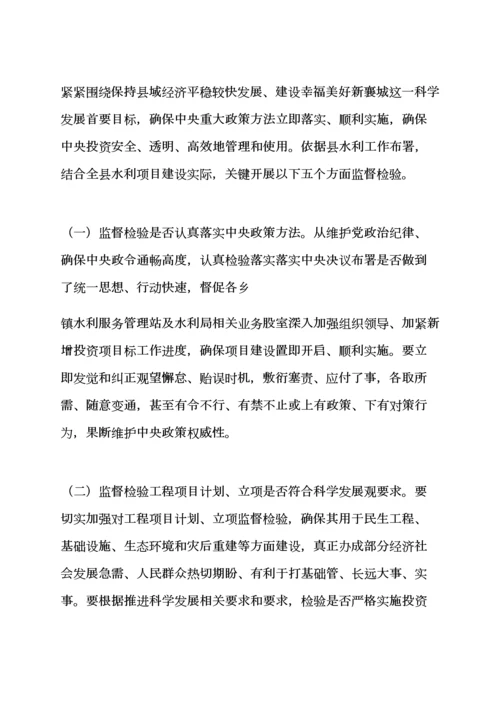 紧紧围绕保持县域经济平稳较快发展、建设幸福美好新襄城这一科学发展首要目标，确保中央重大政策方法立即落实、顺利实施，确保中央投资安全、透明、高效地管理和使用。依据县水利工作布署，结合全县水利项目建设实际，关键开展以下五个方面监督检验。

（一）监督检验是否认真落实中央政策方法。从维护党政治纪律、确保中央政令通畅高度，认真检验落实落实中央决议布署是否做到了统一思想、行动快速，督促各乡

镇水利服务管理站及水利局相关业务股室深入加强组织领导、加紧新增投资项目标工作进度，确保项目建设置即开启、顺利实施。要立即发觉和纠正观望懈怠、贻误时机，敷衍塞责、应付了事，各取所需、随意变通，甚至有令不行、有禁不止或上有政策、下有对策行为，果断维护中央政策权威性。

（二）监督检验工程项目计划、立项是否符合科学发展观要求。要切实加强对工程项目计划、立项监督检验，确保其用于民生工程、基础设施、生态环境和灾后重建等方面建设，真正办成部分经济社会发展急需、人民群众热切期盼、有利于打基础管、长远大事、实事。要根据推进科学发展相关要求和要求，检验是否严格实施投资